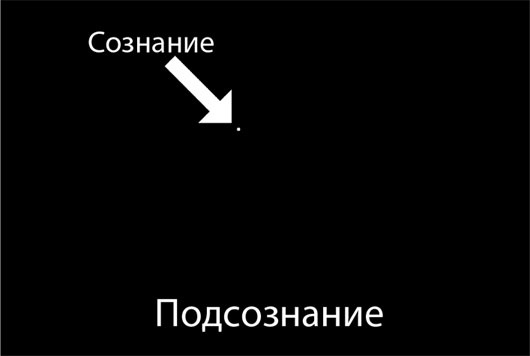 Сознание

Подсознание